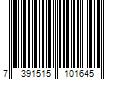 7 391515 101645